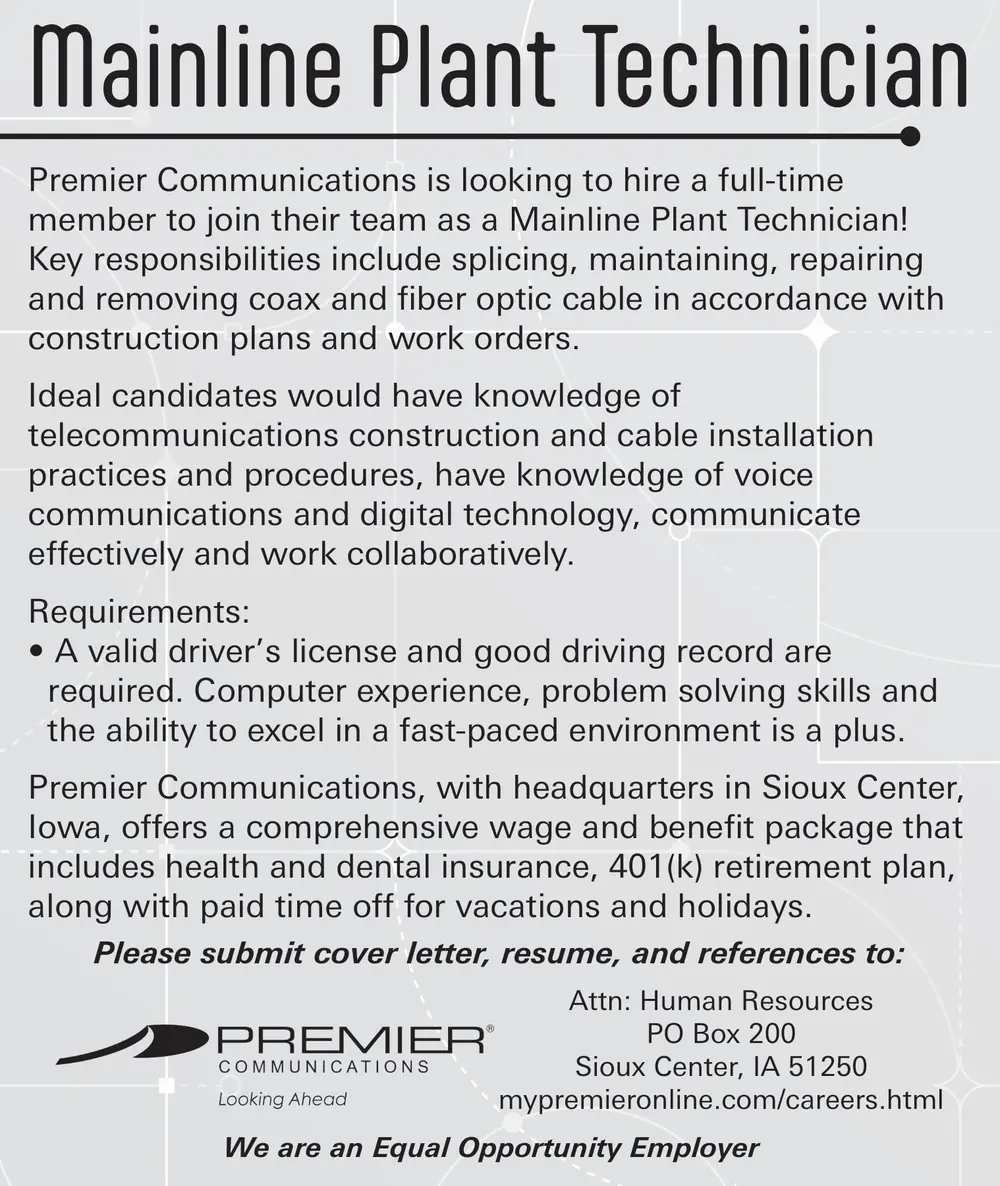 Mainline Plant Technician

Premier Communications is looking to hire a full-time member to join their team as a Mainline Plant Technician! Key responsibilities include splicing, maintaining, repairing and removing coax and fiber optic cable in accordance with construction plans and work orders.

Ideal candidates would have knowledge of telecommunications construction and cable installation practices and procedures, have knowledge of voice communications and digital technology, communicate effectively and work collaboratively.

Requirements:
• A valid driver's license and good driving record are required. Computer experience, problem solving skills and the ability to excel in a fast-paced environment is a plus.

Premier Communications, with headquarters in Sioux Center, Iowa, offers a comprehensive wage and benefit package that includes health and dental insurance, 401(k) retirement plan, along with paid time off for vacations and holidays.

Please submit cover letter, resume, and references to:

PREMIER®
COMMUNICATIONS
Looking Ahead

Attn: Human Resources
PO Box 200
Sioux Center, IA 51250
mypremieronline.com/careers.html

We are an Equal Opportunity Employer